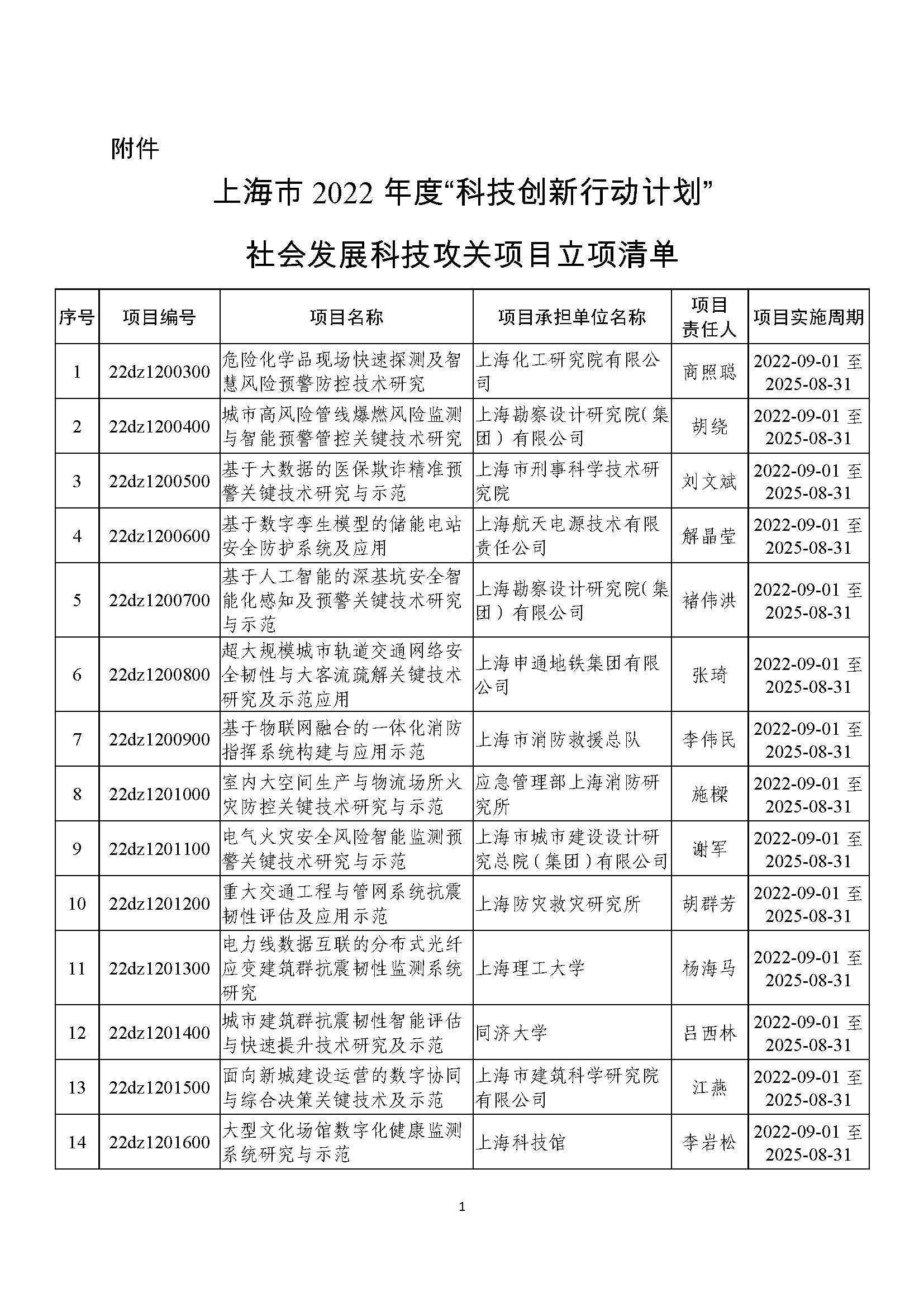 附件

上海市 2022 年度“科技创新行动计划”

社会发展科技攻关项目立项清单

| 序号 | 项目编号 | 项目名称 | 项目承担单位名称 | 项目责任人 | 项目实施周期 |
|---|---|---|---|---|---|
| 1 | 22dz1200300 | 危险化学品现场快速探测及智慧风险预警防控技术研究 | 上海化工研究院有限公司 | 商照聪 | 2022-09-01 至 2025-08-31 |
| 2 | 22dz1200400 | 城市高风险管线爆燃风险监测与智能预警管控关键技术研究 | 上海勘察设计研究院（集团）有限公司 | 胡绕 | 2022-09-01 至 2025-08-31 |
| 3 | 22dz1200500 | 基于大数据的医保欺诈精准预警关键技术研究与示范 | 上海市刑事科学技术研究院 | 刘文斌 | 2022-09-01 至 2025-08-31 |
| 4 | 22dz1200600 | 基于数字孪生模型的储能电站安全防护系统及应用 | 上海航天电源技术有限责任公司 | 解晶莹 | 2022-09-01 至 2025-08-31 |
| 5 | 22dz1200700 | 基于人工智能的深基坑安全智能化感知及预警关键技术研究与示范 | 上海勘察设计研究院（集团）有限公司 | 褚伟洪 | 2022-09-01 至 2025-08-31 |
| 6 | 22dz1200800 | 超大规模城市轨道交通网络安全韧性与大客流疏解关键技术研究及示范应用 | 上海申通地铁集团有限公司 | 张琦 | 2022-09-01 至 2025-08-31 |
| 7 | 22dz1200900 | 基于物联网融合的一体化消防指挥系统构建与应用示范 | 上海市消防救援总队 | 李伟民 | 2022-09-01 至 2025-08-31 |
| 8 | 22dz1201000 | 室内大空间生产与物流场所火灾防控关键技术研究与示范 | 应急管理部上海消防研究所 | 施樑 | 2022-09-01 至 2025-08-31 |
| 9 | 22dz1201100 | 电气火灾安全风险智能监测预警关键技术研究与示范 | 上海市城市建设设计研究总院（集团）有限公司 | 谢军 | 2022-09-01 至 2025-08-31 |
| 10 | 22dz1201200 | 重大交通工程与管网系统抗震韧性评估及应用示范 | 上海防灾救灾研究所 | 胡群芳 | 2022-09-01 至 2025-08-31 |
| 11 | 22dz1201300 | 电力线数据互联的分布式光纤应变建筑群抗震韧性监测系统研究 | 上海理工大学 | 杨海马 | 2022-09-01 至 2025-08-31 |
| 12 | 22dz1201400 | 城市建筑群抗震韧性智能评估与快速提升技术研究及示范 | 同济大学 | 吕西林 | 2022-09-01 至 2025-08-31 |
| 13 | 22dz1201500 | 面向新城建设运营的数字协同与综合决策关键技术及示范 | 上海市建筑科学研究院有限公司 | 江燕 | 2022-09-01 至 2025-08-31 |
| 14 | 22dz1201600 | 大型文化场馆数字化健康监测系统研究与示范 | 上海科技馆 | 李岩松 | 2022-09-01 至 2025-08-31 |

1